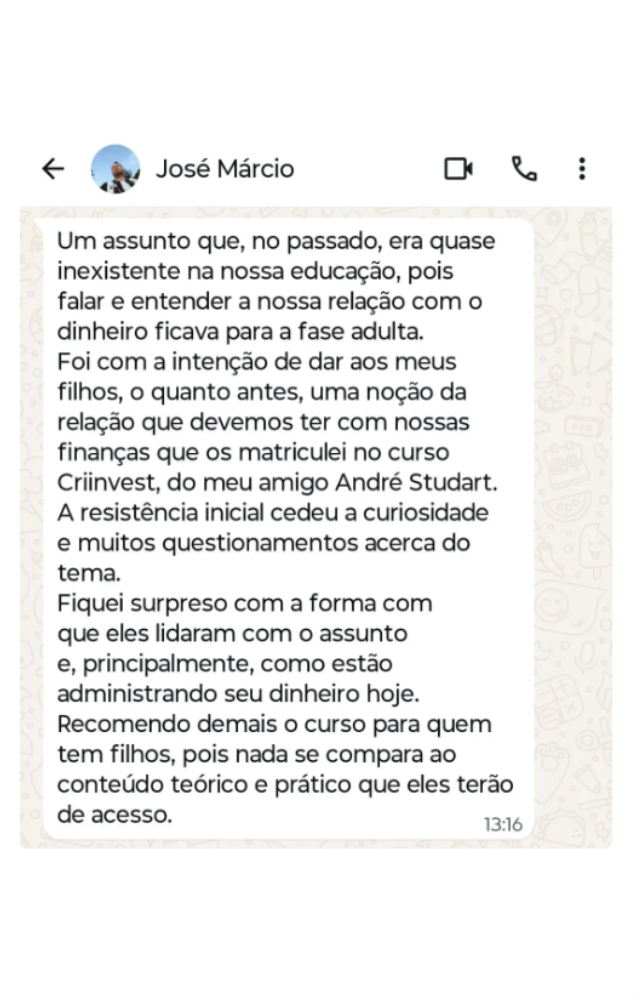 José Márcio

Um assunto que, no passado, era quase inexistente na nossa educação, pois falar e entender a nossa relação com o dinheiro ficava para a fase adulta.
Foi com a intenção de dar aos meus filhos, o quanto antes, uma noção da relação que devemos ter com nossas finanças que os matriculei no curso Criinvest, do meu amigo André Studart.
A resistência inicial cedeu a curiosidade e muitos questionamentos acerca do tema.
Fiquei surpreso com a forma com que eles lidaram com o assunto e, principalmente, como estão administrando seu dinheiro hoje.
Recomendo demais o curso para quem tem filhos, pois nada se compara ao conteúdo teórico e prático que eles terão de acesso.
13:16